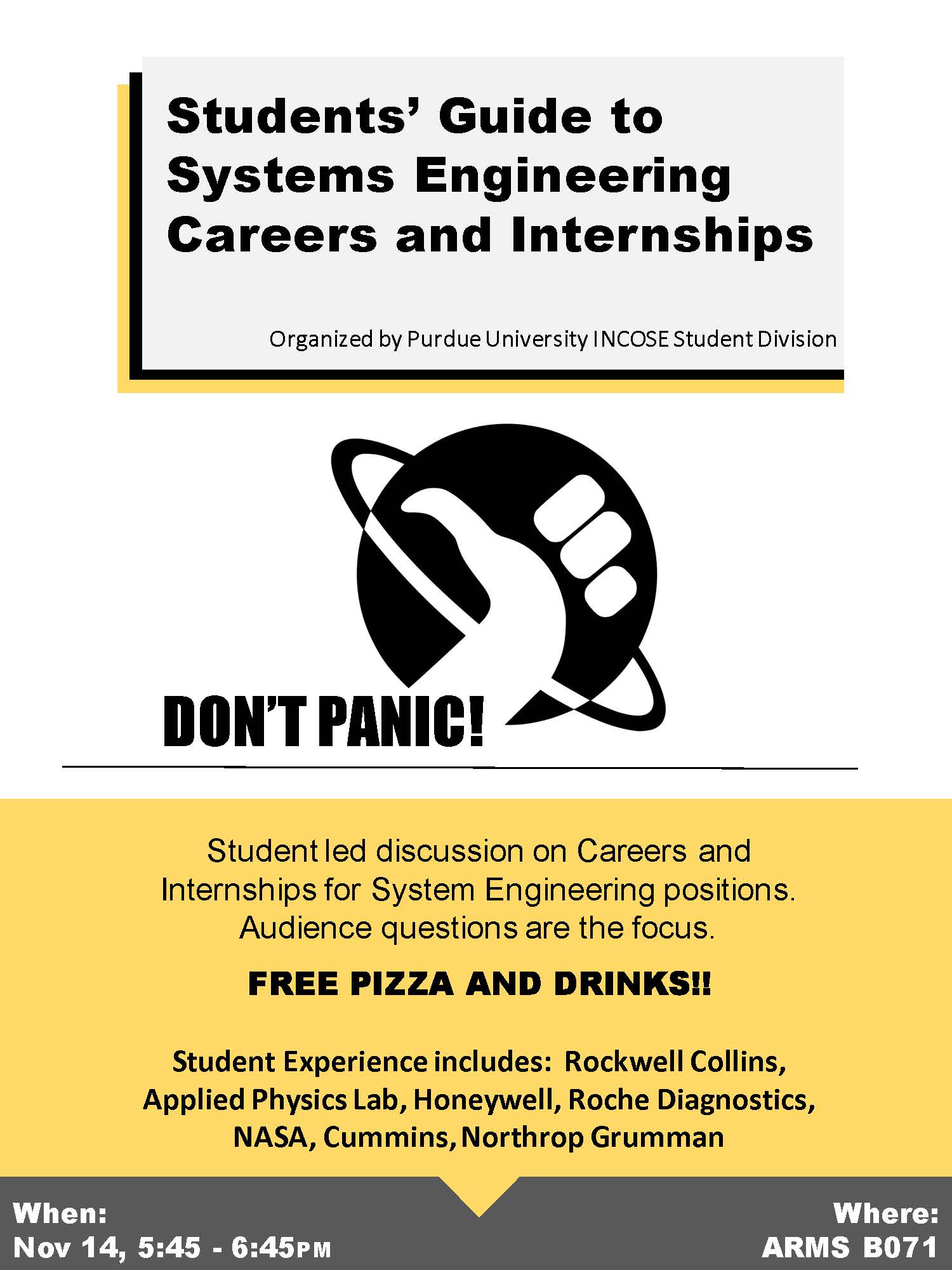 Students' Guide to Systems Engineering Careers and Internships

Organized by Purdue University INCOSE Student Division

DON'T PANIC!

Student led discussion on Careers and Internships for System Engineering positions. Audience questions are the focus.

FREE PIZZA AND DRINKS!!

Student Experience includes: Rockwell Collins, Applied Physics Lab, Honeywell, Roche Diagnostics, NASA, Cummins, Northrop Grumman

When:
Nov 14, 5:45 - 6:45PM

Where:
ARMS B071